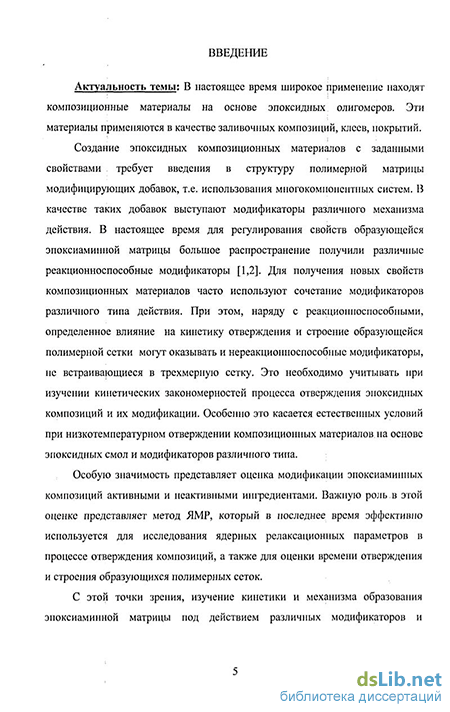 ВВЕДЕНИЕ

Актуальность темы: В настоящее время широкое применение находят композиционные материалы на основе эпоксидных олигомеров. Эти материалы применяются в качестве заливочных композиций, клеев, покрытий.

Создание эпоксидных композиционных материалов с заданными свойствами требует введения в структуру полимерной матрицы модифицирующих добавок, т.е. использования многокомпонентных систем. В качестве таких добавок выступают модификаторы различного механизма действия. В настоящее время для регулирования свойств образующейся эпоксиаминной матрицы большое распространение получили различные реакционноспособные модификаторы [1,2]. Для получения новых свойств композиционных материалов часто используют сочетание модификаторов различного типа действия. При этом, наряду с реакционноспособными, определенное влияние на кинетику отверждения и строение образующейся полимерной сетки могут оказывать и нереакционноспособные модификаторы, не встраивающиеся в трехмерную сетку. Это необходимо учитывать при изучении кинетических закономерностей процесса отверждения эпоксидных композиций и их модификации. Особенно это касается естественных условий при низкотемпературном отверждении композиционных материалов на основе эпоксидных смол и модификаторов различного типа.

Особую значимость представляет оценка модификации эпоксиаминных композиций активными и неактивными ингредиентами. Важную роль в этой оценке представляет метод ЯМР, который в последнее время эффективно используется для исследования ядерных релаксационных параметров в процессе отверждения композиций, а также для оценки времени отверждения и строения образующихся полимерных сеток.

С этой точки зрения, изучение кинетики и механизма образования эпоксиаминной матрицы под действием различных модификаторов и

5

dsLib.net
библиотека диссертаций